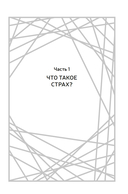 Часть 1

ЧТО ТАКОЕ СТРАХ?